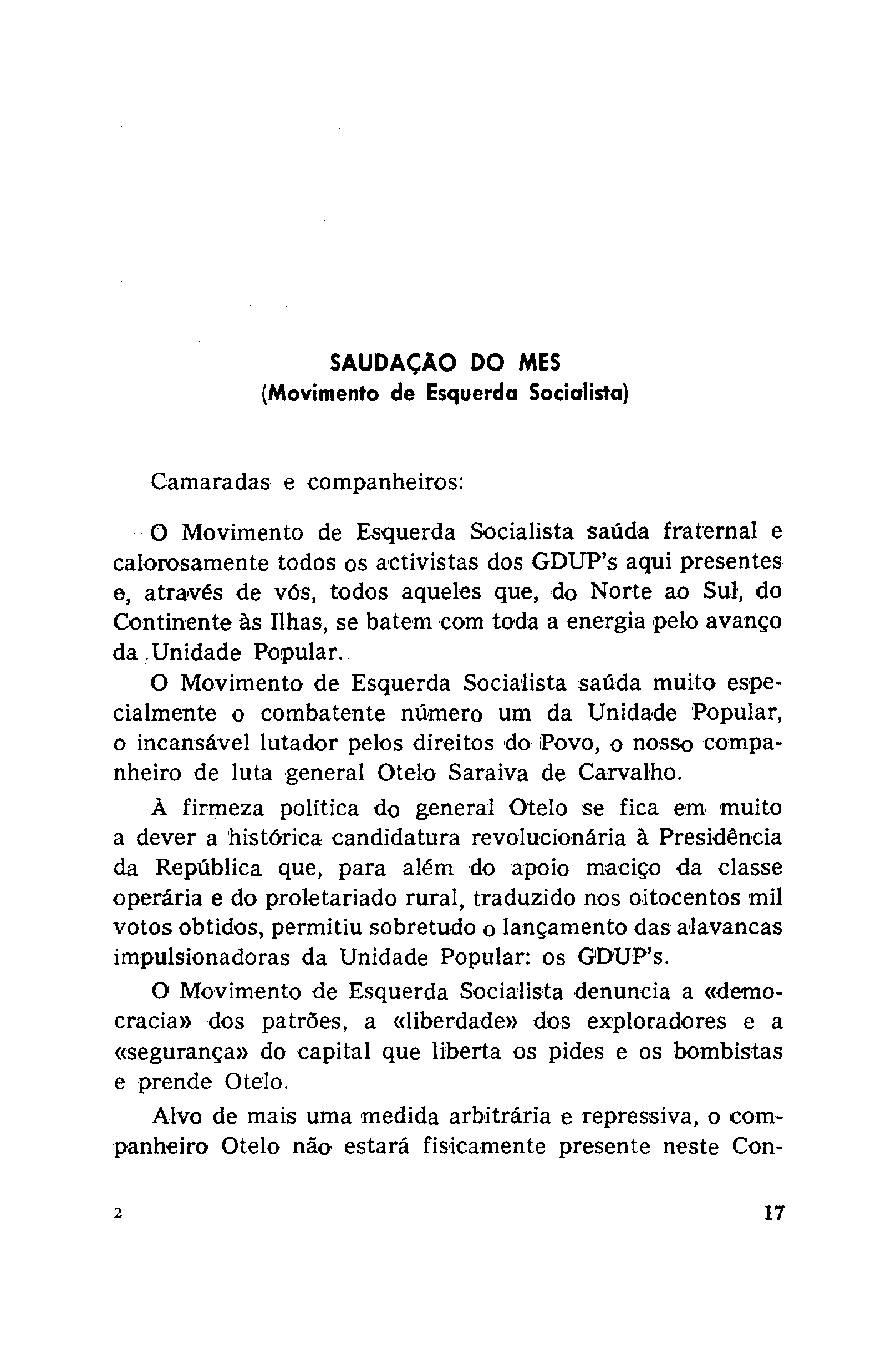 SAUDAÇÃO DO MES
(Movimento de Esquerda Socialista)

Camaradas e companheiros:

O Movimento de Esquerda Socialista saúda fraternal e calorosamente todos os activistas dos GDUP's aqui presentes e, através de vós, todos aqueles que, do Norte ao Sul, do Continente às Ilhas, se batem com toda a energia pelo avanço da Unidade Popular.

O Movimento de Esquerda Socialista saúda muito especialmente o combatente número um da Unidade Popular, o incansável lutador pelos direitos do Povo, o nosso companheiro de luta general Otelo Saraiva de Carvalho.

À firmeza política do general Otelo se fica em muito a dever a histórica candidatura revolucionária à Presidência da República que, para além do apoio maciço da classe operária e do proletariado rural, traduzido nos oitocentos mil votos obtidos, permitiu sobretudo o lançamento das alavancas impulsionadoras da Unidade Popular: os GDUP's.

O Movimento de Esquerda Socialista denuncia a «democracia» dos patrões, a «liberdade» dos exploradores e a «segurança» do capital que liberta os pides e os bombistas e prende Otelo.

Alvo de mais uma medida arbitrária e repressiva, o companheiro Otelo não estará fisicamente presente neste Con-

2

17